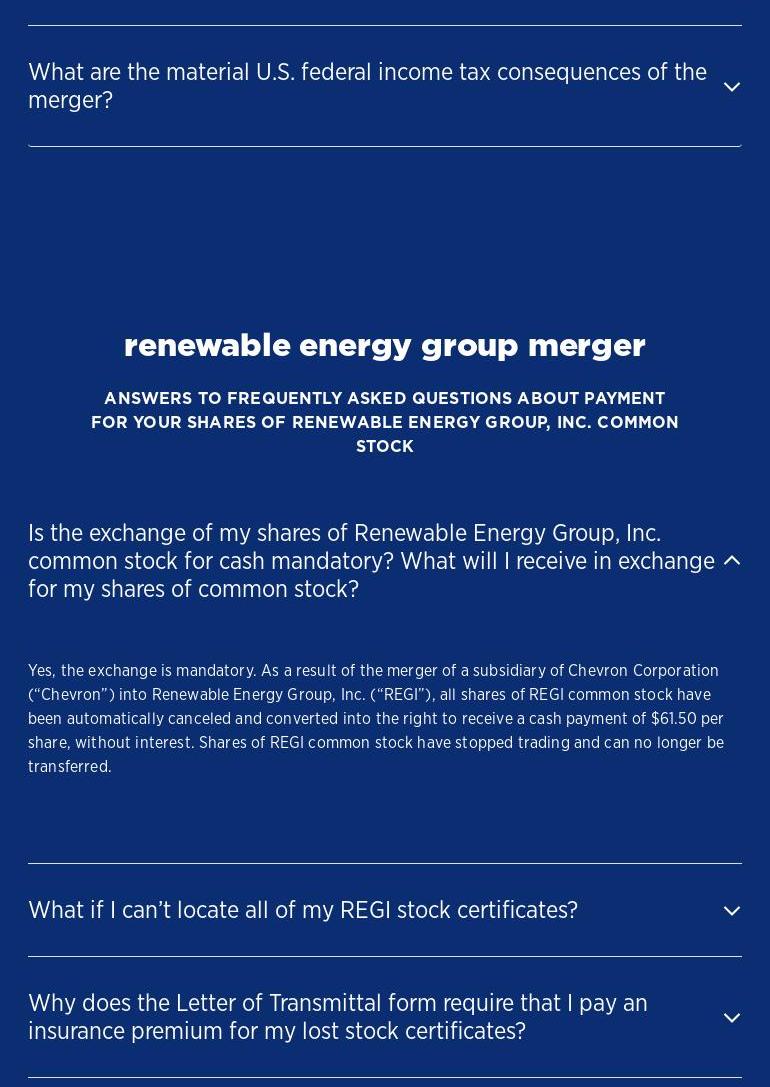 What are the material U.S. federal income tax consequences of the merger?

renewable energy group merger

ANSWERS TO FREQUENTLY ASKED QUESTIONS ABOUT PAYMENT FOR YOUR SHARES OF RENEWABLE ENERGY GROUP, INC. COMMON STOCK

Is the exchange of my shares of Renewable Energy Group, Inc. common stock for cash mandatory? What will I receive in exchange for my shares of common stock?

Yes, the exchange is mandatory. As a result of the merger of a subsidiary of Chevron Corporation (“Chevron”) into Renewable Energy Group, Inc. (“REGI”), all shares of REGI common stock have been automatically canceled and converted into the right to receive a cash payment of $61.50 per share, without interest. Shares of REGI common stock have stopped trading and can no longer be transferred.

What if I can’t locate all of my REGI stock certificates?

Why does the Letter of Transmittal form require that I pay an insurance premium for my lost stock certificates?